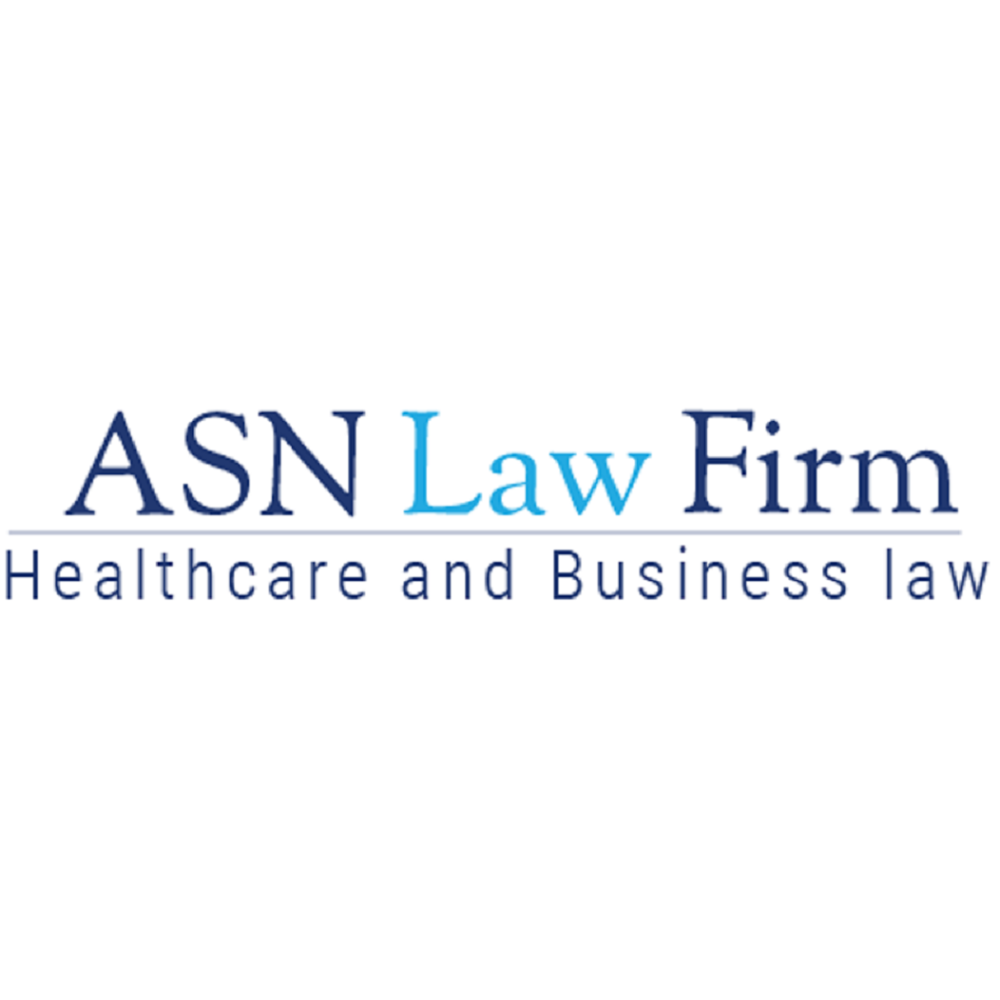 ASN Law Firm
Healthcare and Business law